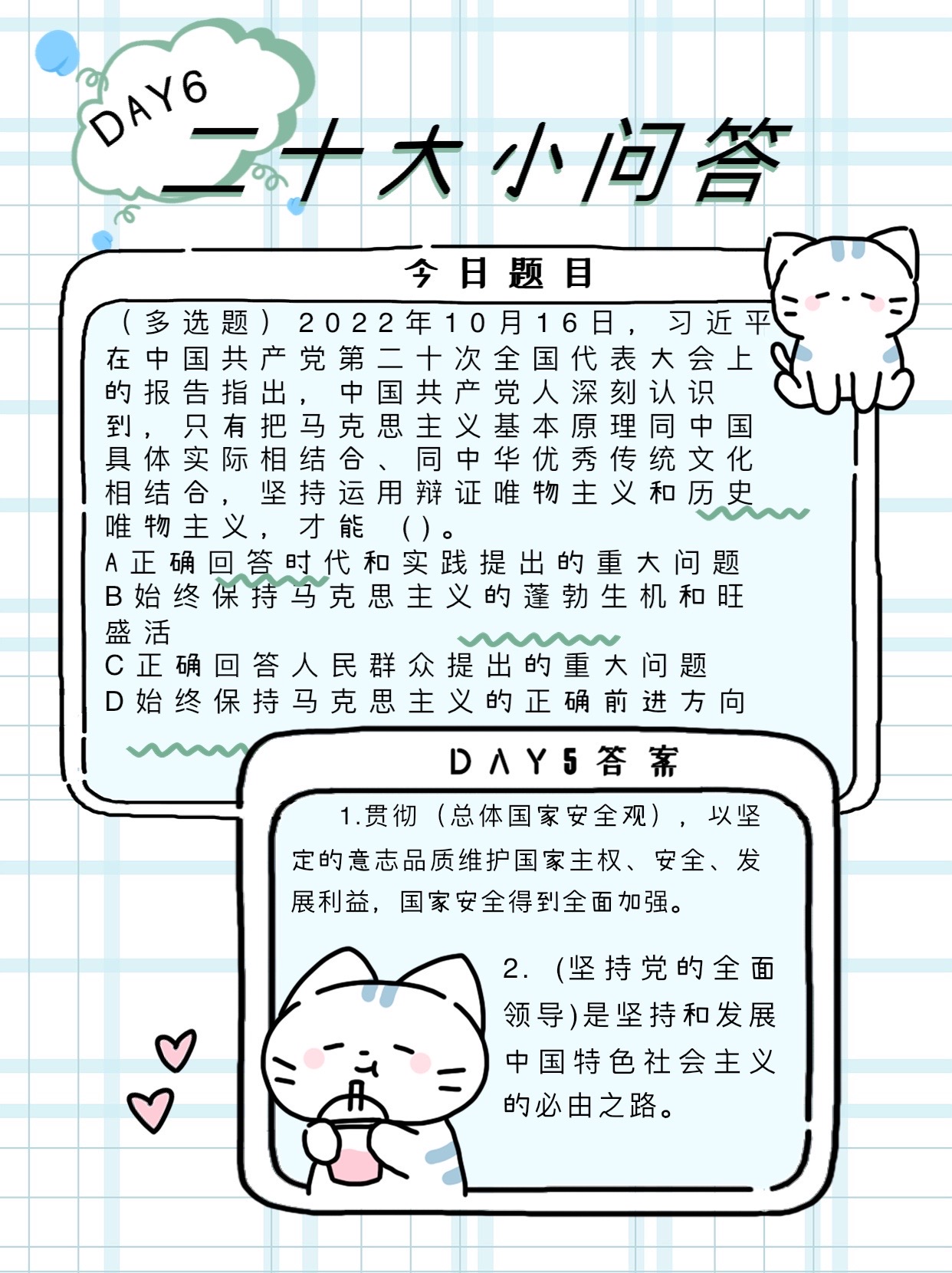 DAY6

二十大小问答

今日题目

（多选题）2022年10月16日，习近平在中国共产党第二十次全国代表大会上的报告指出，中国共产党人深刻认识到，只有把马克思主义基本原理同中国具体实际相结合、同中华优秀传统文化相结合，坚持运用辩证唯物主义和历史唯物主义，才能（）。

A正确回答时代和实践提出的重大问题
B始终保持马克思主义的蓬勃生机和旺盛活
C正确回答人民群众提出的重大问题
D始终保持马克思主义的正确前进方向

DAY5答案

1.贯彻（总体国家安全观），以坚定的意志品质维护国家主权、安全、发展利益，国家安全得到全面加强。

2.(坚持党的全面领导)是坚持和发展中国特色社会主义的必由之路。